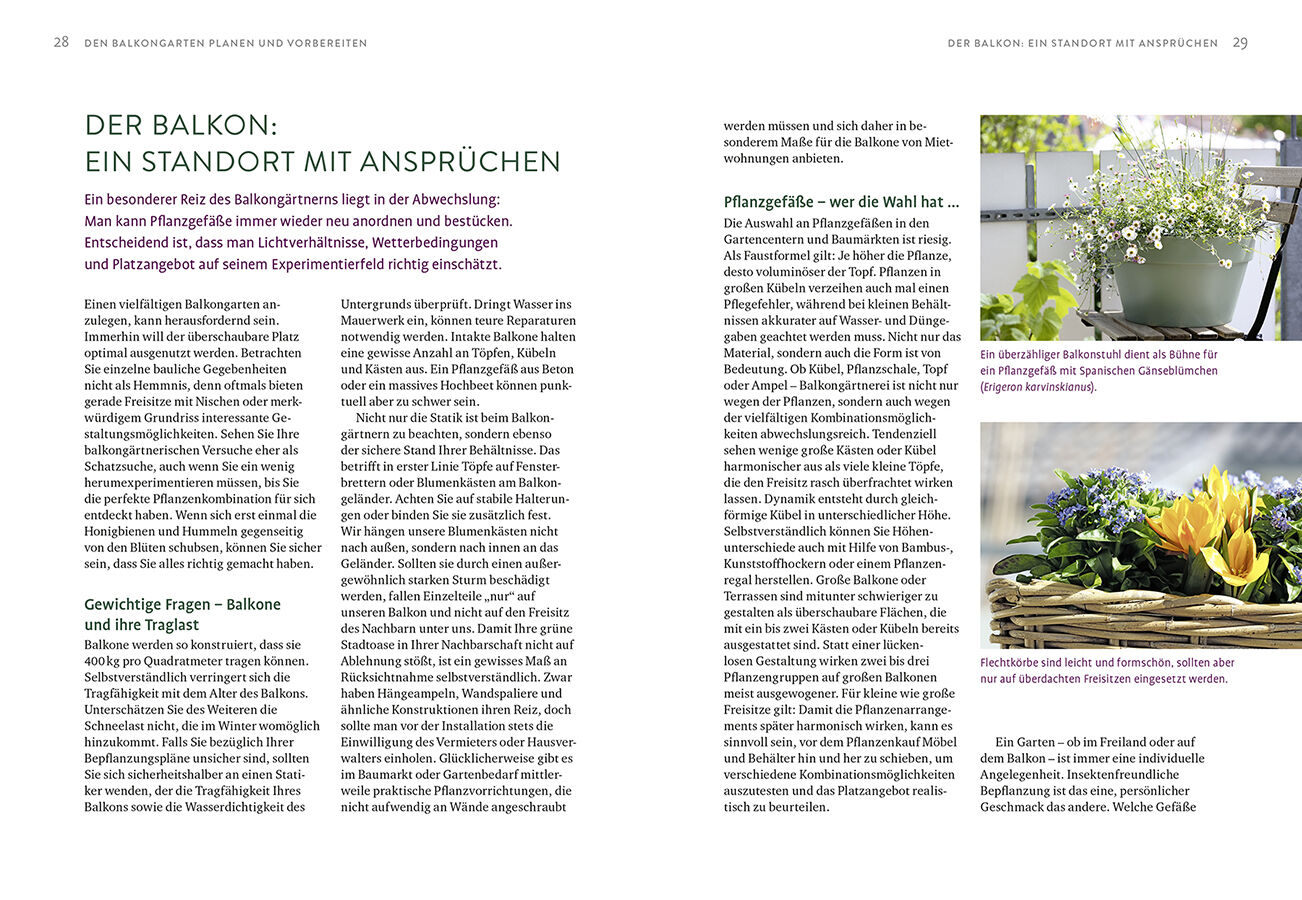 28 DEN BALKONGARTEN PLANEN UND VORBEREITEN

DER BALKON: EIN STANDORT MIT ANSPRÜCHEN 29

DER BALKON: EIN STANDORT MIT ANSPRÜCHEN

Ein besonderer Reiz des Balkongärtnerns liegt in der Abwechslung: Man kann Pflanzgefäße immer wieder neu anordnen und bestücken. Entscheidend ist, dass man Lichtverhältnisse, Wetterbedingungen und Platzangebot auf seinem Experimentierfeld richtig einschätzt.

Einen vielfältigen Balkongarten anzulegen, kann herausfordernd sein. Immerhin will der überschaubare Platz optimal ausgenutzt werden. Betrachten Sie einzelne bauliche Gegebenheiten nicht als Hemmnis, denn oftmals bieten gerade Freisitze mit Nischen oder merkwürdigem Grundriss interessante Gestaltungsmöglichkeiten. Sehen Sie Ihre balkongärtnerischen Versuche eher als Schatzsuche, auch wenn Sie ein wenig herumexperimentieren müssen, bis Sie die perfekte Pflanzenkombination für sich entdeckt haben. Wenn sich erst einmal die Honigbienen und Hummeln gegenseitig von den Blüten schubsen, können Sie sicher sein, dass Sie alles richtig gemacht haben.

Gewichtige Fragen – Balkone und ihre Traglast

Balkone werden so konstruiert, dass sie 400 kg pro Quadratmeter tragen können. Selbstverständlich verringert sich die Tragfähigkeit mit dem Alter des Balkons. Unterschätzen Sie des Weiteren die Schneelast nicht, die im Winter womöglich hinzukommt. Falls Sie bezüglich Ihrer Bepflanzungspläne unsicher sind, sollten Sie sich sicherheitshalber an einen Statiker wenden, der die Tragfähigkeit Ihres Balkons sowie die Wasserdichtigkeit des Untergrunds überprüft. Dringt Wasser ins Mauerwerk ein, können teure Reparaturen notwendig werden. Intakte Balkone halten eine gewisse Anzahl an Töpfen, Kübeln und Kästen aus. Ein Pflanzgefäß aus Beton oder ein massives Hochbeet können punktuell aber zu schwer sein.

Nicht nur die Statik ist beim Balkongärtnern zu beachten, sondern ebenso der sichere Stand Ihrer Behältnisse. Das betrifft in erster Linie Töpfe auf Fensterbrettern oder Blumenkästen am Balkongeländer. Achten Sie auf stabile Halterungen oder binden Sie sie zusätzlich fest. Wir hängen unsere Blumenkästen nicht nach außen, sondern nach innen an das Geländer. Sollten sie durch einen außergewöhnlich starken Sturm beschädigt werden, fallen Einzelteile „nur“ auf unseren Balkon und nicht auf den Freisitz des Nachbarn unter uns. Damit Ihre grüne Stadtoase in Ihrer Nachbarschaft nicht auf Ablehnung stößt, ist ein gewisses Maß an Rücksichtnahme selbstverständlich. Zwar haben Hängeampeln, Wandspaliere und ähnliche Konstruktionen ihren Reiz, doch sollte man vor der Installation stets die Einwilligung des Vermieters oder Hausverwalters einholen. Glücklicherweise gibt es im Baumarkt oder Gartenbedarf mittlerweile praktische Pflanzvorrichtungen, die nicht aufwendig an Wände angeschraubt werden müssen und sich daher in besonderem Maße für die Balkone von Mietwohnungen anbieten.

Pflanzgefäße – wer die Wahl hat …

Die Auswahl an Pflanzgefäßen in den Gartencentern und Baumärkten ist riesig. Als Faustformel gilt: Je höher die Pflanze, desto voluminöser der Topf. Pflanzen in großen Kübeln verzeihen auch mal einen Pflegefehler, während bei kleinen Behältnissen akkurater auf Wasser- und Düngegaben geachtet werden muss. Nicht nur das Material, sondern auch die Form ist von Bedeutung. Ob Kübel, Pflanzschale, Topf oder Ampel – Balkongärtnerei ist nicht nur wegen der Pflanzen, sondern auch wegen der vielfältigen Kombinationsmöglichkeiten abwechslungsreich. Tendenziell sehen wenige große Kästen oder Kübel harmonischer aus als viele kleine Töpfe, die den Freisitz rasch überfrachtet wirken lassen. Dynamik entsteht durch gleichförmige Kübel in unterschiedlicher Höhe. Selbstverständlich können Sie Höhenunterschiede auch mit Hilfe von Bambus-, Kunststoffhockern oder einem Pflanzenregal herstellen. Große Balkone oder Terrassen sind mitunter schwieriger zu gestalten als überschaubare Flächen, die mit ein bis zwei Kästen oder Kübeln bereits ausgestattet sind. Statt einer lückenlosen Gestaltung wirken zwei bis drei Pflanzengruppen auf großen Balkonen meist ausgewogener. Für kleine wie große Freisitze gilt: Damit die Pflanzenarrangements später harmonisch wirken, kann es sinnvoll sein, vor dem Pflanzenkauf Möbel und Behälter hin und her zu schieben, um verschiedene Kombinationsmöglichkeiten auszutesten und das Platzangebot realistisch zu beurteilen.

Ein überzähliger Balkonstuhl dient als Bühne für ein Pflanzgefäß mit Spanischen Gänseblümchen (Erigeron karvinskianus).

Flechtkörbe sind leicht und formschön, sollten aber nur auf überdachten Freisitzen eingesetzt werden.

Ein Garten – ob im Freiland oder auf dem Balkon – ist immer eine individuelle Angelegenheit. Insektenfreundliche Bepflanzung ist das eine, persönlicher Geschmack das andere. Welche Gefäße